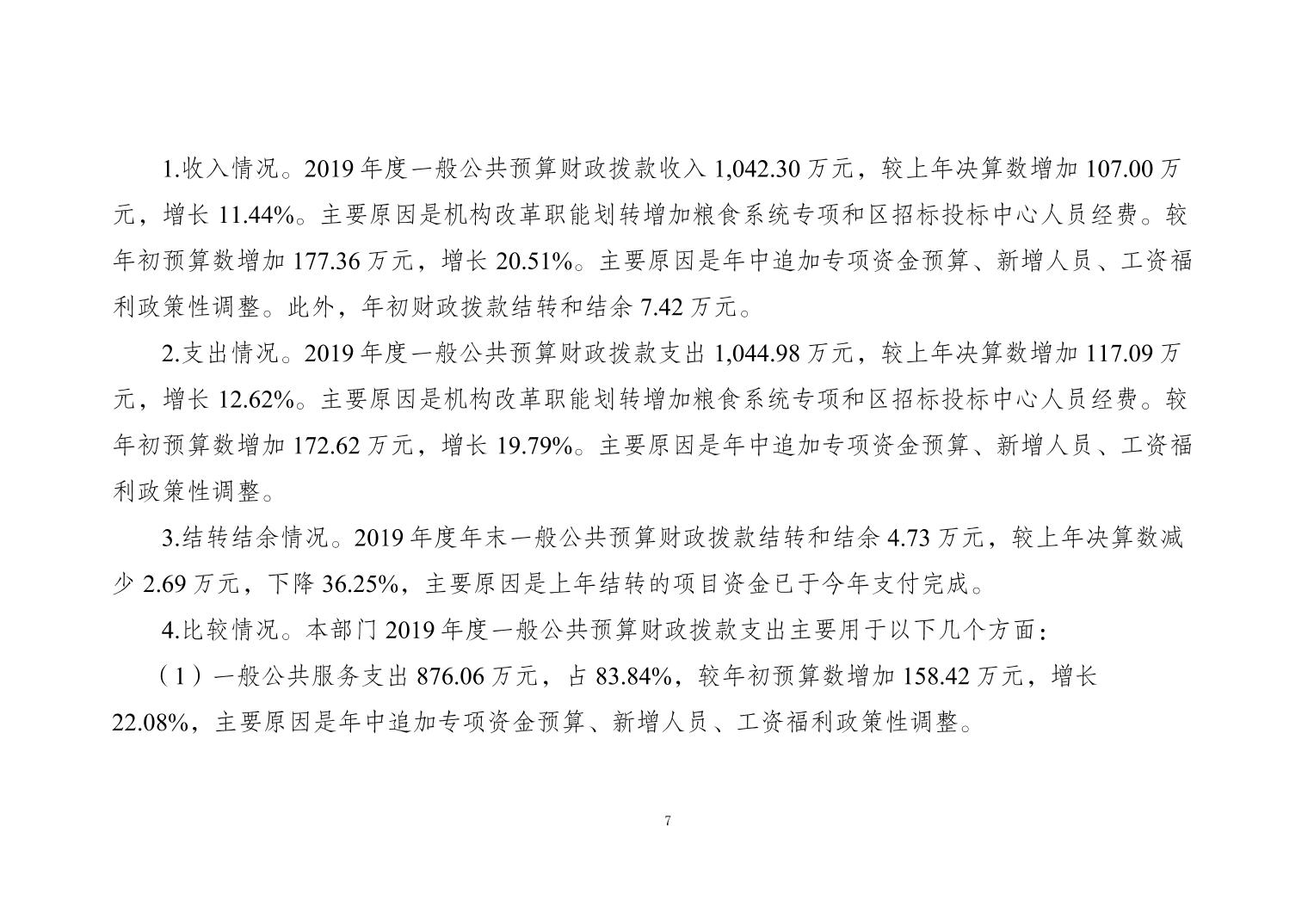 1.收入情况。2019 年度一般公共预算财政拨款收入 1,042.30 万元，较上年决算数增加 107.00 万元，增长 11.44%。主要原因是机构改革职能划转增加粮食系统专项和区招标投标中心人员经费。较年初预算数增加 177.36 万元，增长 20.51%。主要原因是年中追加专项资金预算、新增人员、工资福利政策性调整。此外，年初财政拨款结转和结余 7.42 万元。

2.支出情况。2019 年度一般公共预算财政拨款支出 1,044.98 万元，较上年决算数增加 117.09 万元，增长 12.62%。主要原因是机构改革职能划转增加粮食系统专项和区招标投标中心人员经费。较年初预算数增加 172.62 万元，增长 19.79%。主要原因是年中追加专项资金预算、新增人员、工资福利政策性调整。

3.结转结余情况。2019 年度年末一般公共预算财政拨款结转和结余 4.73 万元，较上年决算数减少 2.69 万元，下降 36.25%，主要原因是上年结转的项目资金已于今年支付完成。

4.比较情况。本部门 2019 年度一般公共预算财政拨款支出主要用于以下几个方面：

（1）一般公共服务支出 876.06 万元，占 83.84%，较年初预算数增加 158.42 万元，增长 22.08%，主要原因是年中追加专项资金预算、新增人员、工资福利政策性调整。

7